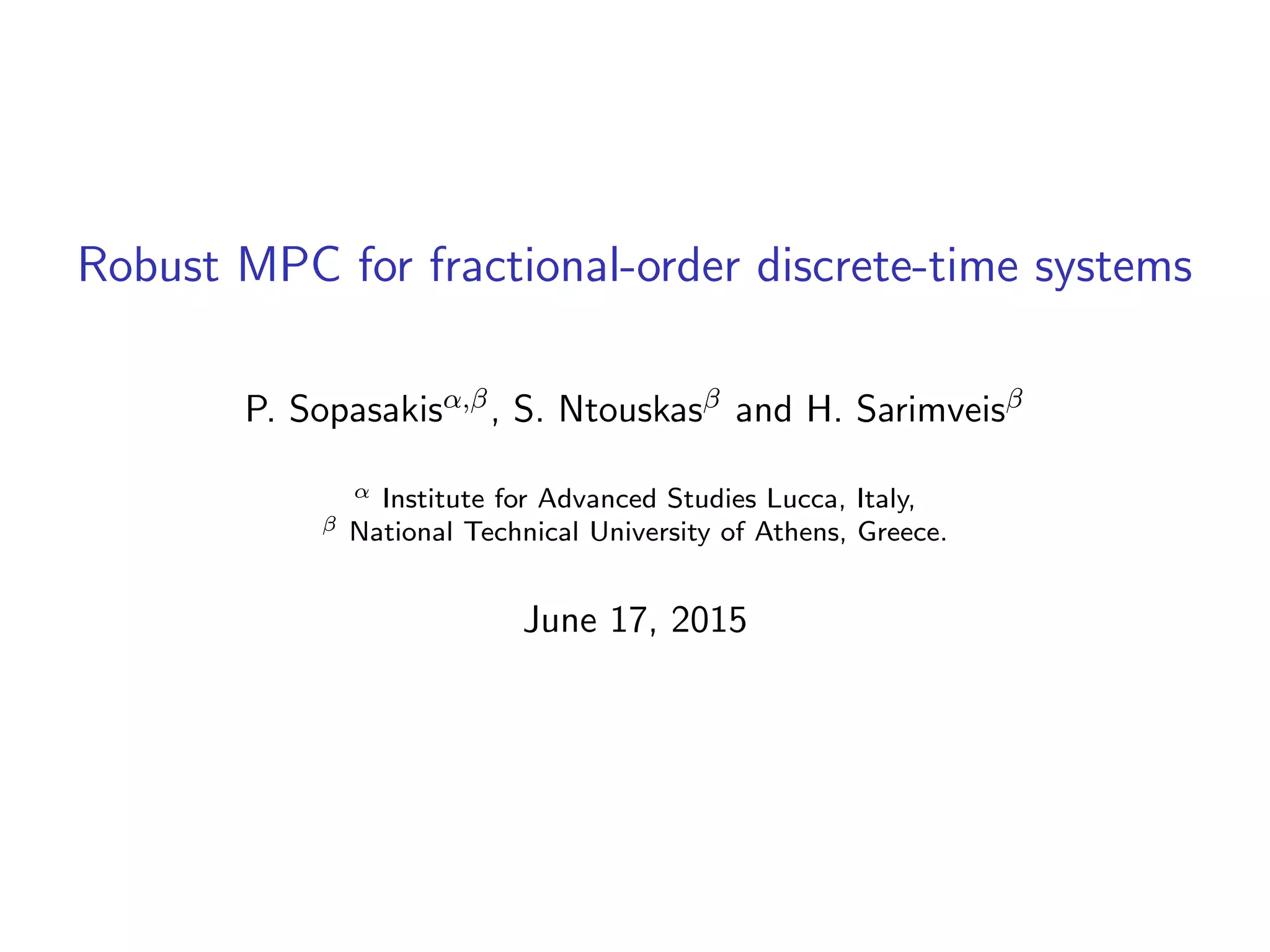 Robust MPC for fractional-order discrete-time systems

P. Sopasakis$^{\alpha,\beta}$, S. Ntouskas$^{\beta}$ and H. Sarimveis$^{\beta}$

$^{\alpha}$ Institute for Advanced Studies Lucca, Italy,
$^{\beta}$ National Technical University of Athens, Greece.

June 17, 2015